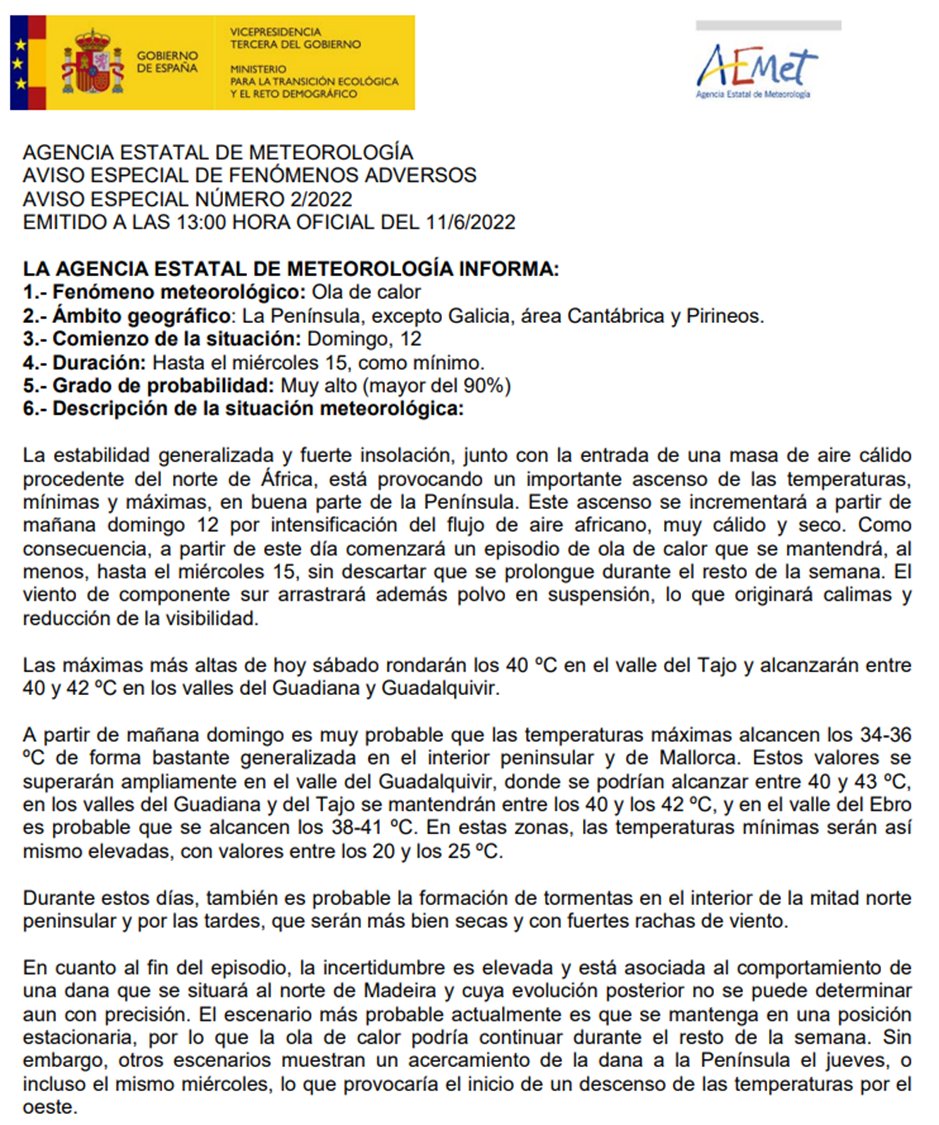 GOBIERNO DE ESPAÑA

VICEPRESIDENCIA TERCERA DEL GOBIERNO

MINISTERIO PARA LA TRANSICIÓN ECOLÓGICA Y EL RETO DEMOGRÁFICO

AEMet
Agencia Estatal de Meteorología

AGENCIA ESTATAL DE METEOROLOGÍA
AVISO ESPECIAL DE FENÓMENOS ADVERSOS
AVISO ESPECIAL NÚMERO 2/2022
EMITIDO A LAS 13:00 HORA OFICIAL DEL 11/6/2022

LA AGENCIA ESTATAL DE METEOROLOGÍA INFORMA:
1.- Fenómeno meteorológico: Ola de calor
2.- Ámbito geográfico: La Península, excepto Galicia, área Cantábrica y Pirineos.
3.- Comienzo de la situación: Domingo, 12
4.- Duración: Hasta el miércoles 15, como mínimo.
5.- Grado de probabilidad: Muy alto (mayor del 90%)
6.- Descripción de la situación meteorológica:

La estabilidad generalizada y fuerte insolación, junto con la entrada de una masa de aire cálido procedente del norte de África, está provocando un importante ascenso de las temperaturas, mínimas y máximas, en buena parte de la Península. Este ascenso se incrementará a partir de mañana domingo 12 por intensificación del flujo de aire africano, muy cálido y seco. Como consecuencia, a partir de este día comenzará un episodio de ola de calor que se mantendrá, al menos, hasta el miércoles 15, sin descartar que se prolongue durante el resto de la semana. El viento de componente sur arrastrará además polvo en suspensión, lo que originará calimas y reducción de la visibilidad.

Las máximas más altas de hoy sábado rondarán los 40 ºC en el valle del Tajo y alcanzarán entre 40 y 42 ºC en los valles del Guadiana y Guadalquivir.

A partir de mañana domingo es muy probable que las temperaturas máximas alcancen los 34-36 ºC de forma bastante generalizada en el interior peninsular y de Mallorca. Estos valores se superarán ampliamente en el valle del Guadalquivir, donde se podrían alcanzar entre 40 y 43 ºC, en los valles del Guadiana y del Tajo se mantendrán entre los 40 y los 42 ºC, y en el valle del Ebro es probable que se alcancen los 38-41 ºC. En estas zonas, las temperaturas mínimas serán así mismo elevadas, con valores entre los 20 y los 25 ºC.

Durante estos días, también es probable la formación de tormentas en el interior de la mitad norte peninsular y por las tardes, que serán más bien secas y con fuertes rachas de viento.

En cuanto al fin del episodio, la incertidumbre es elevada y está asociada al comportamiento de una dana que se situará al norte de Madeira y cuya evolución posterior no se puede determinar aun con precisión. El escenario más probable actualmente es que se mantenga en una posición estacionaria, por lo que la ola de calor podría continuar durante el resto de la semana. Sin embargo, otros escenarios muestran un acercamiento de la dana a la Península el jueves, o incluso el mismo miércoles, lo que provocaría el inicio de un descenso de las temperaturas por el oeste.